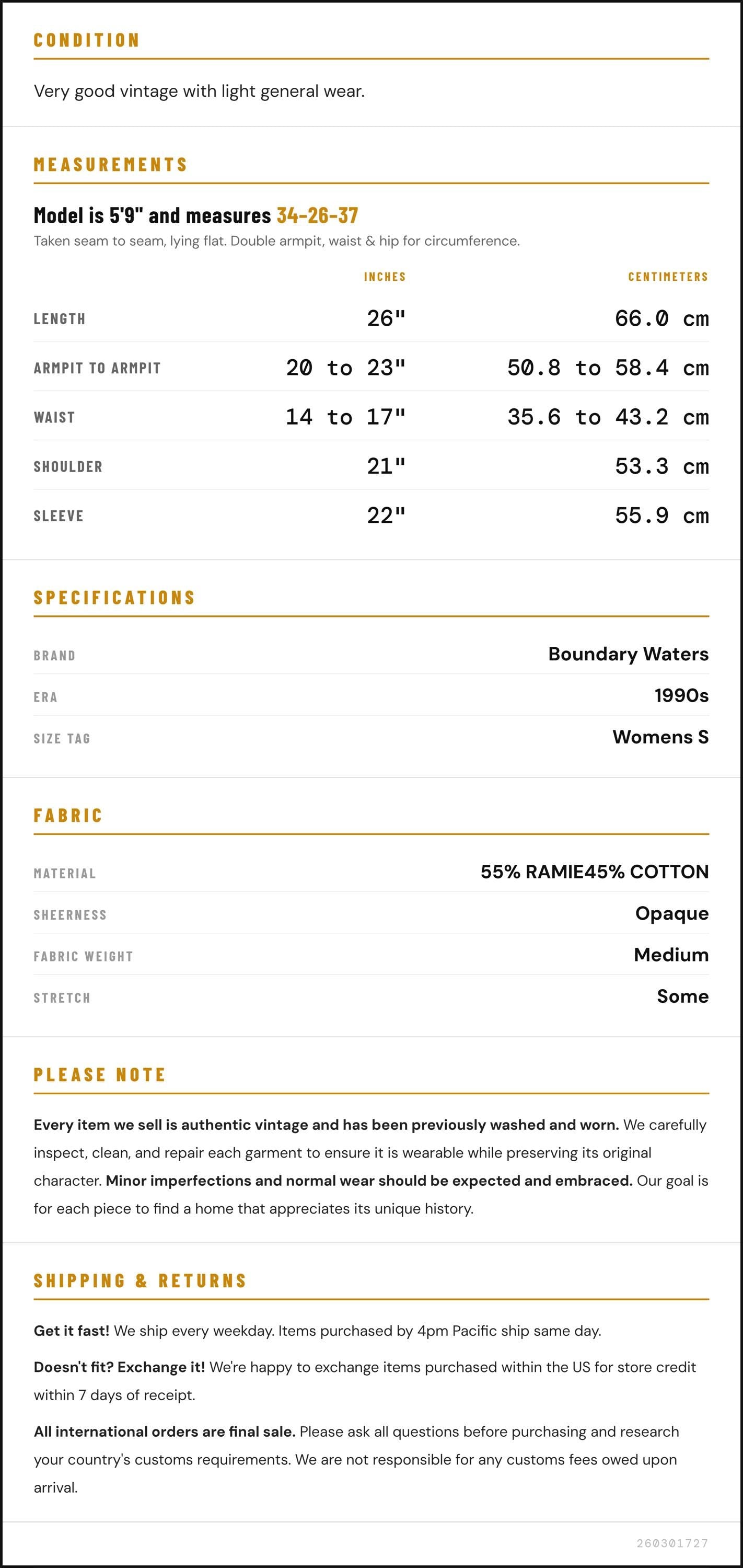 CONDITION

Very good vintage with light general wear.

MEASUREMENTS

Model is 5'9" and measures 34-26-37

Taken seam to seam, lying flat. Double armpit, waist & hip for circumference.

|  | INCHES | CENTIMETERS |
|---|---|---|
| LENGTH | 26" | 66.0 cm |
| ARMPIT TO ARMPIT | 20 to 23" | 50.8 to 58.4 cm |
| WAIST | 14 to 17" | 35.6 to 43.2 cm |
| SHOULDER | 21" | 53.3 cm |
| SLEEVE | 22" | 55.9 cm |

SPECIFICATIONS

BRAND
Boundary Waters

ERA
1990s

SIZE TAG
Womens S

FABRIC

MATERIAL
55% RAMIE45% COTTON

SHEERNESS
Opaque

FABRIC WEIGHT
Medium

STRETCH
Some

PLEASE NOTE

Every item we sell is authentic vintage and has been previously washed and worn. We carefully inspect, clean, and repair each garment to ensure it is wearable while preserving its original character. Minor imperfections and normal wear should be expected and embraced. Our goal is for each piece to find a home that appreciates its unique history.

SHIPPING & RETURNS

Get it fast! We ship every weekday. Items purchased by 4pm Pacific ship same day.

Doesn't fit? Exchange it! We're happy to exchange items purchased within the US for store credit within 7 days of receipt.

All international orders are final sale. Please ask all questions before purchasing and research your country's customs requirements. We are not responsible for any customs fees owed upon arrival.

260301727